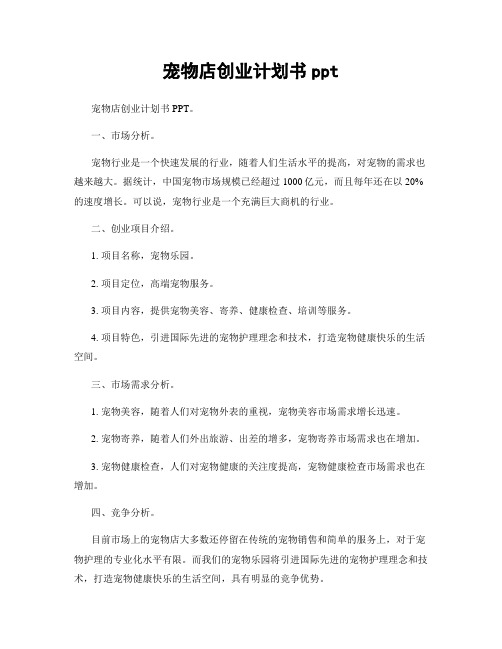 宠物店创业计划书 ppt

宠物店创业计划书 PPT。

一、市场分析。

宠物行业是一个快速发展的行业，随着人们生活水平的提高，对宠物的需求也越来越大。据统计，中国宠物市场规模已经超过 1000 亿元，而且每年还在以 20% 的速度增长。可以说，宠物行业是一个充满巨大商机的行业。

二、创业项目介绍。

1. 项目名称，宠物乐园。

2. 项目定位，高端宠物服务。

3. 项目内容，提供宠物美容、寄养、健康检查、培训等服务。

4. 项目特色，引进国际先进的宠物护理理念和技术，打造宠物健康快乐的生活空间。

三、市场需求分析。

1. 宠物美容，随着人们对宠物外表的重视，宠物美容市场需求增长迅速。

2. 宠物寄养，随着人们外出旅游、出差的增多，宠物寄养市场需求也在增加。

3. 宠物健康检查，人们对宠物健康的关注度提高，宠物健康检查市场需求也在增加。

四、竞争分析。

目前市场上的宠物店大多数还停留在传统的宠物销售和简单的服务上，对于宠物护理的专业化水平有限。而我们的宠物乐园将引进国际先进的宠物护理理念和技术，打造宠物健康快乐的生活空间，具有明显的竞争优势。